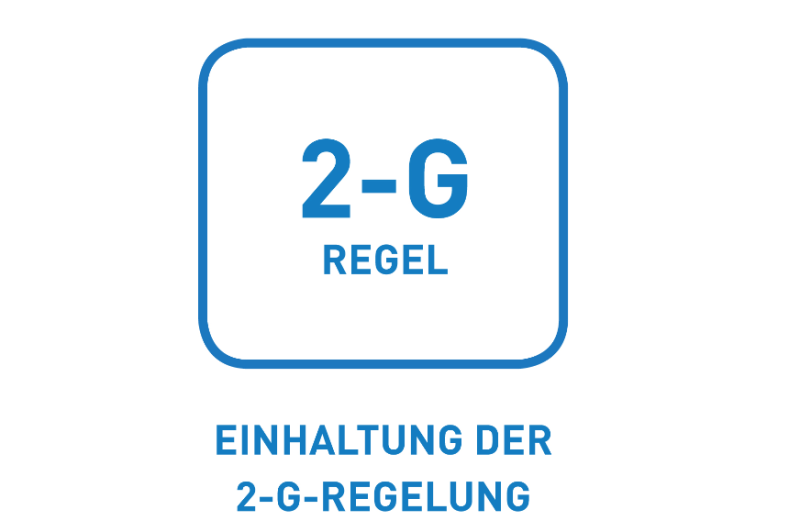 2-G
REGEL

EINHALTUNG DER 2-G-REGELUNG